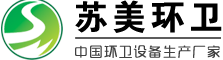 苏美环卫

中国环卫设备生产厂家